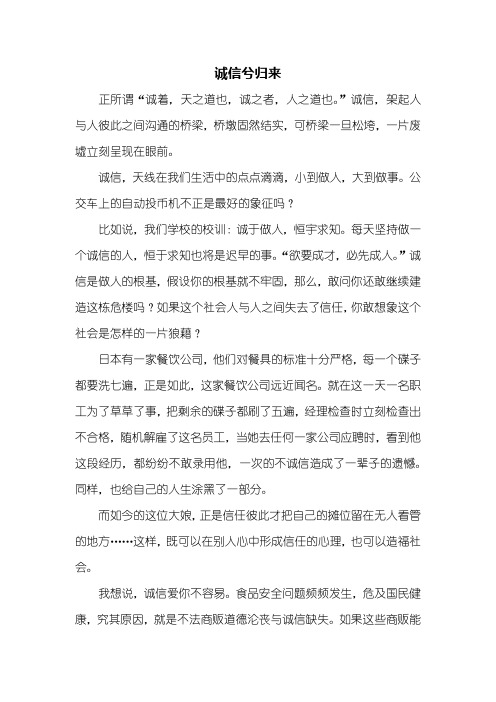 诚信兮归来

正所谓“诚着，天之道也，诚之者，人之道也。”诚信，架起人与人彼此之间沟通的桥梁，桥墩固然结实，可桥梁一旦松垮，一片废墟立刻呈现在眼前。

诚信，天线在我们生活中的点点滴滴，小到做人，大到做事。公交车上的自动投币机不正是最好的象征吗？

比如说，我们学校的校训：诚于做人，恒宇求知。每天坚持做一个诚信的人，恒于求知也将是迟早的事。“欲要成才，必先成人。”诚信是做人的根基，假设你的根基就不牢固，那么，敢问你还敢继续建造这栋危楼吗？如果这个社会人与人之间失去了信任，你敢想象这个社会是怎样的一片狼藉？

日本有一家餐饮公司，他们对餐具的标准十分严格，每一个碟子都要洗七遍，正是如此，这家餐饮公司远近闻名。就在这一天一名职工为了草草了事，把剩余的碟子都刷了五遍，经理检查时立刻检查出不合格，随机解雇了这名员工，当她去任何一家公司应聘时，看到他这段经历，都纷纷不敢录用他，一次的不诚信造成了一辈子的遗憾。同样，也给自己的人生涂黑了一部分。

而如今的这位大娘，正是信任彼此才把自己的摊位留在无人看管的地方……这样，既可以在别人心中形成信任的心理，也可以造福社会。

我想说，诚信爱你不容易。食品安全问题频频发生，危及国民健康，究其原因，就是不法商贩道德沦丧与诚信缺失。如果这些商贩能